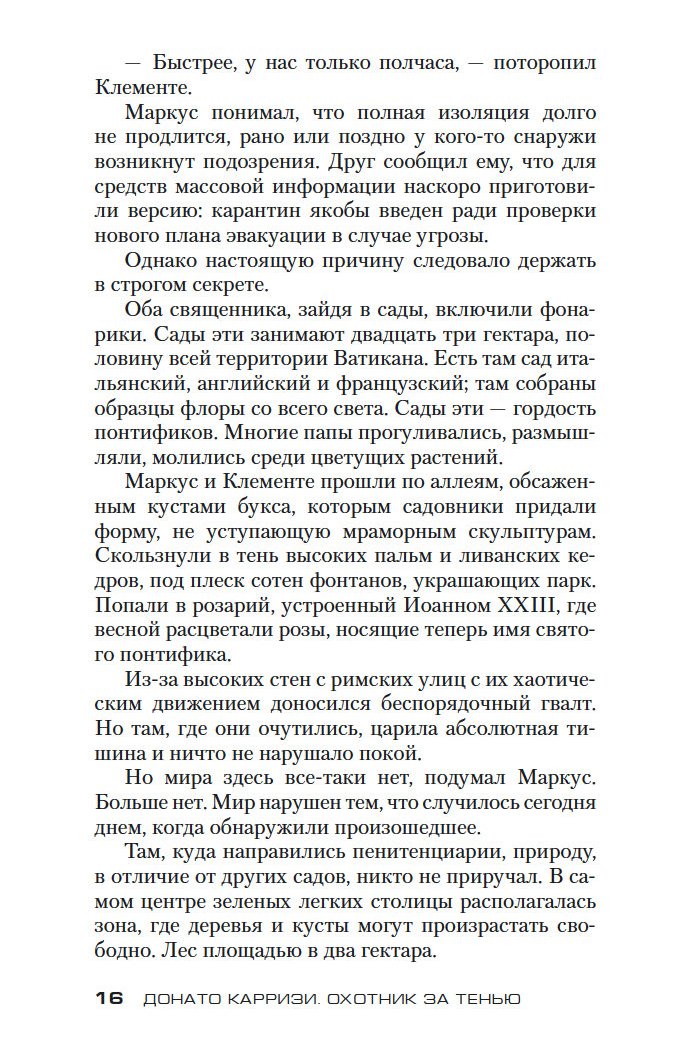 — Быстрее, у нас только полчаса, — поторопил Клементе.

Маркус понимал, что полная изоляция долго не продлится, рано или поздно у кого-то снаружи возникнут подозрения. Друг сообщил ему, что для средств массовой информации наскоро приготовили версию: карантин якобы введен ради проверки нового плана эвакуации в случае угрозы.

Однако настоящую причину следовало держать в строгом секрете.

Оба священника, зайдя в сады, включили фонарики. Сады эти занимают двадцать три гектара, половину всей территории Ватикана. Есть там сад итальянский, английский и французский; там собраны образцы флоры со всего света. Сады эти — гордость понтификов. Многие папы прогуливались, размышляли, молились среди цветущих растений.

Маркус и Клементе прошли по аллеям, обсаженным кустами букса, которым садовники придали форму, не уступающую мраморным скульптурам. Скользнули в тень высоких пальм и ливанских кедров, под плеск сотен фонтанов, украшающих парк. Попали в розарий, устроенный Иоанном XXIII, где весной расцветали розы, носящие теперь имя святого понтифика.

Из-за высоких стен с римских улиц с их хаотическим движением доносился беспорядочный гвалт. Но там, где они очутились, царила абсолютная тишина и ничто не нарушало покой.

Но мира здесь все-таки нет, подумал Маркус. Больше нет. Мир нарушен тем, что случилось сегодня днем, когда обнаружили произошедшее.

Там, куда направились пенитенциарии, природу, в отличие от других садов, никто не приручал. В самом центре зеленых легких столицы располагалась зона, где деревья и кусты могут произрастать свободно. Лес площадью в два гектара.

16 ДОНАТО КАРРИЗИ. ОХОТНИК ЗА ТЕНЬЮ